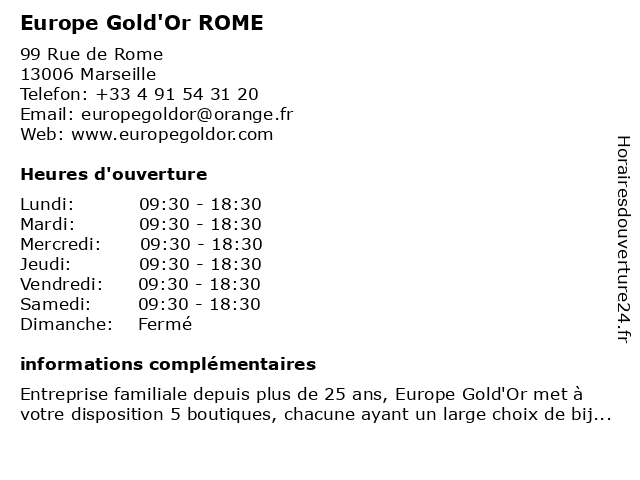 Europe Gold'Or ROME

99 Rue de Rome
13006 Marseille
Telefon: +33 4 91 54 31 20
Email: europegoldor@orange.fr
Web: www.europegoldor.com

Heures d'ouverture

| | |
|---|---|
| Lundi: | 09:30 - 18:30 |
| Mardi: | 09:30 - 18:30 |
| Mercredi: | 09:30 - 18:30 |
| Jeudi: | 09:30 - 18:30 |
| Vendredi: | 09:30 - 18:30 |
| Samedi: | 09:30 - 18:30 |
| Dimanche: | Fermé |

informations complémentaires

Entreprise familiale depuis plus de 25 ans, Europe Gold'Or met à votre disposition 5 boutiques, chacune ayant un large choix de bij...

Horairesdouverture24.fr